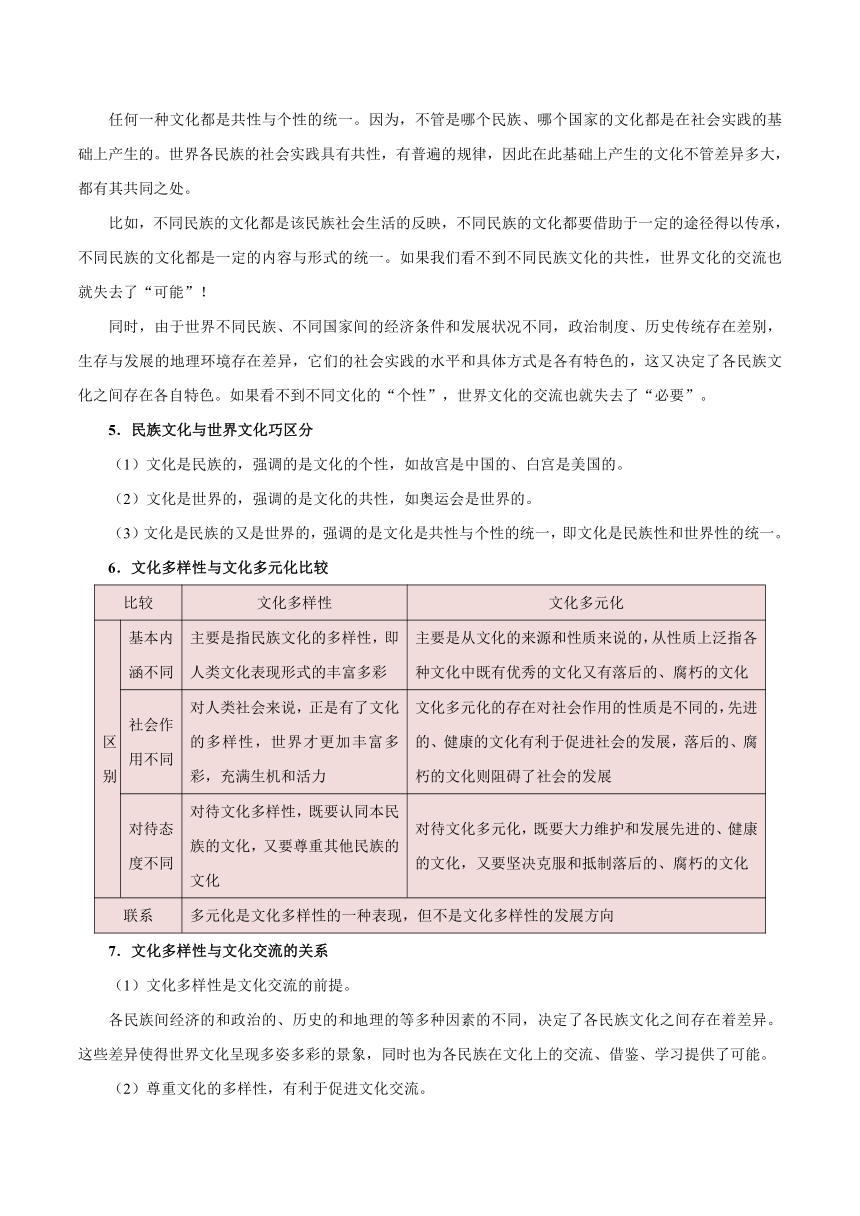 任何一种文化都是共性与个性的统一。因为，不管是哪个民族、哪个国家的文化都是在社会实践的基础上产生的。世界各民族的社会实践具有共性，有普遍的规律，因此在此基础上产生的文化不管差异多大，都有其共同之处。

比如，不同民族的文化都是该民族社会生活的反映，不同民族的文化都要借助于一定的途径得以传承，不同民族的文化都是一定的内容与形式的统一。如果我们看不到不同民族文化的共性，世界文化的交流也就失去了“可能”！

同时，由于世界不同民族、不同国家间的经济条件和发展状况不同，政治制度、历史传统存在差别，生存与发展的地理环境存在差异，它们的社会实践的水平和具体方式是各有特色的，这又决定了各民族文化之间存在各自特色。如果看不到不同文化的“个性”，世界文化的交流也就失去了“必要”。

5．民族文化与世界文化巧区分

（1）文化是民族的，强调的是文化的个性，如故宫是中国的、白宫是美国的。

（2）文化是世界的，强调的是文化的共性，如奥运会是世界的。

（3）文化是民族的又是世界的，强调的是文化是共性与个性的统一，即文化是民族性和世界性的统一。

6．文化多样性与文化多元化比较

| 比较 | | 文化多样性 | 文化多元化 |
|---|---|---|---|
| 区别 | 基本内涵不同 | 主要是指民族文化的多样性，即人类文化表现形式的丰富多彩 | 主要是从文化的来源和性质来说的，从性质上泛指各种文化中既有优秀的文化又有落后的、腐朽的文化 |
| 区别 | 社会作用不同 | 对人类社会来说，正是有了文化的多样性，世界才更加丰富多彩，充满生机和活力 | 文化多元化的存在对社会作用的性质是不同的，先进的、健康的文化有利于促进社会的发展，落后的、腐朽的文化则阻碍了社会的发展 |
| 区别 | 对待态度不同 | 对待文化多样性，既要认同本民族的文化，又要尊重其他民族的文化 | 对待文化多元化，既要大力维护和发展先进的、健康的文化，又要坚决克服和抵制落后的、腐朽的文化 |
| 联系 | | 多元化是文化多样性的一种表现，但不是文化多样性的发展方向 | |

7．文化多样性与文化交流的关系

（1）文化多样性是文化交流的前提。

各民族间经济的和政治的、历史的和地理的等多种因素的不同，决定了各民族文化之间存在着差异。这些差异使得世界文化呈现多姿多彩的景象，同时也为各民族在文化上的交流、借鉴、学习提供了可能。

（2）尊重文化的多样性，有利于促进文化交流。